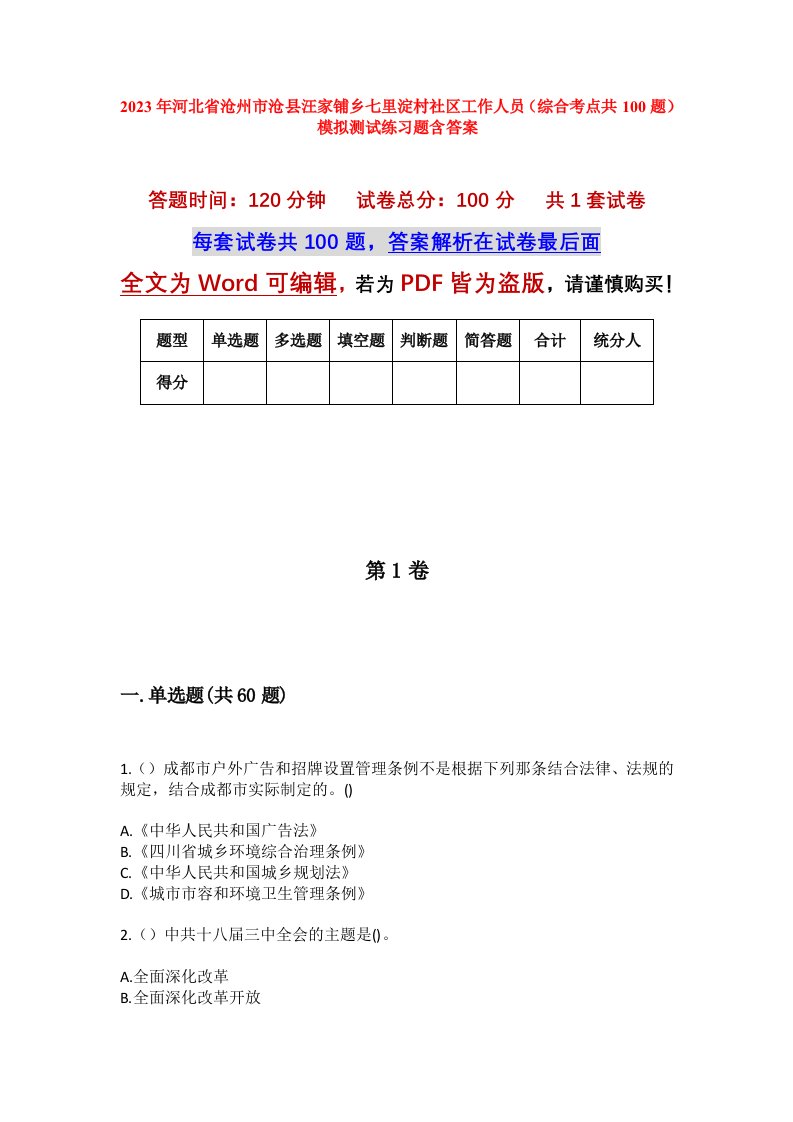 2023年河北省沧州市沧县汪家铺乡七里淀村社区工作人员（综合考点共100题）模拟测试练习题含答案

答题时间：120分钟　　试卷总分：100分　　共1套试卷

每套试卷共100题，答案解析在试卷最后面

全文为Word可编辑，若为PDF皆为盗版，请谨慎购买！

| 题型 | 单选题 | 多选题 | 填空题 | 判断题 | 简答题 | 合计 | 统分人 |
|---|---|---|---|---|---|---|---|
| 得分 | | | | | | | |

第1卷

一.单选题(共60题)

1.（）成都市户外广告和招牌设置管理条例不是根据下列那条结合法律、法规的规定，结合成都市实际制定的。()

A.《中华人民共和国广告法》
B.《四川省城乡环境综合治理条例》
C.《中华人民共和国城乡规划法》
D.《城市市容和环境卫生管理条例》

2.（）中共十八届三中全会的主题是()。

A.全面深化改革
B.全面深化改革开放